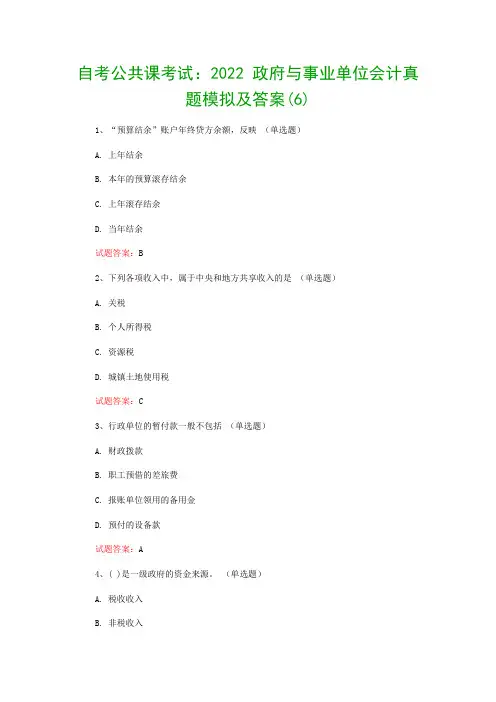 自考公共课考试：2022 政府与事业单位会计真题模拟及答案(6)

1、“预算结余”账户年终贷方余额，反映 （单选题）

A. 上年结余

B. 本年的预算滚存结余

C. 上年滚存结余

D. 当年结余

试题答案：B

2、下列各项收入中，属于中央和地方共享收入的是 （单选题）

A. 关税

B. 个人所得税

C. 资源税

D. 城镇土地使用税

试题答案：C

3、行政单位的暂付款一般不包括 （单选题）

A. 财政拨款

B. 职工预借的差旅费

C. 报账单位领用的备用金

D. 预付的设备款

试题答案：A

4、( )是一级政府的资金来源。 （单选题）

A. 税收收入

B. 非税收入